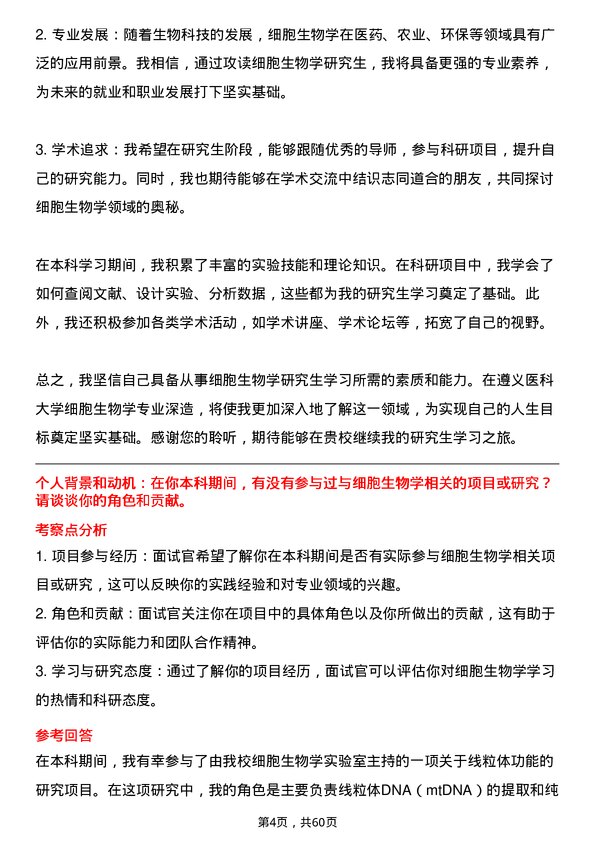 2. 专业发展：随着生物科技的发展，细胞生物学在医药、农业、环保等领域具有广泛的应用前景。我相信，通过攻读细胞生物学研究生，我将具备更强的专业素养，为未来的就业和职业发展打下坚实基础。

3. 学术追求：我希望在研究生阶段，能够跟随优秀的导师，参与科研项目，提升自己的研究能力。同时，我也期待能够在学术交流中结识志同道合的朋友，共同探讨细胞生物学领域的奥秘。

在本科学习期间，我积累了丰富的实验技能和理论知识。在科研项目中，我学会了如何查阅文献、设计实验、分析数据，这些都为我的研究生学习奠定了基础。此外，我还积极参加各类学术活动，如学术讲座、学术论坛等，拓宽了自己的视野。

总之，我坚信自己具备从事细胞生物学研究生学习所需的素质和能力。在遵义医科大学细胞生物学专业深造，将使我更加深入地了解这一领域，为实现自己的人生目标奠定坚实基础。感谢您的聆听，期待能够在贵校继续我的研究生学习之旅。

个人背景和动机：在你本科期间，有没有参与过与细胞生物学相关的项目或研究？请谈谈你的角色和贡献。

考察点分析

1. 项目参与经历：面试官希望了解你在本科期间是否有实际参与细胞生物学相关项目或研究，这可以反映你的实践经验和对专业领域的兴趣。

2. 角色和贡献：面试官关注你在项目中的具体角色以及你所做出的贡献，这有助于评估你的实际能力和团队合作精神。

3. 学习与研究态度：通过了解你的项目经历，面试官可以评估你对细胞生物学学习的热情和科研态度。

参考回答

在本科期间，我有幸参与了由我校细胞生物学实验室主持的一项关于线粒体功能的研究项目。在这项研究中，我的角色是主要负责线粒体DNA（mtDNA）的提取和纯

第4页，共60页